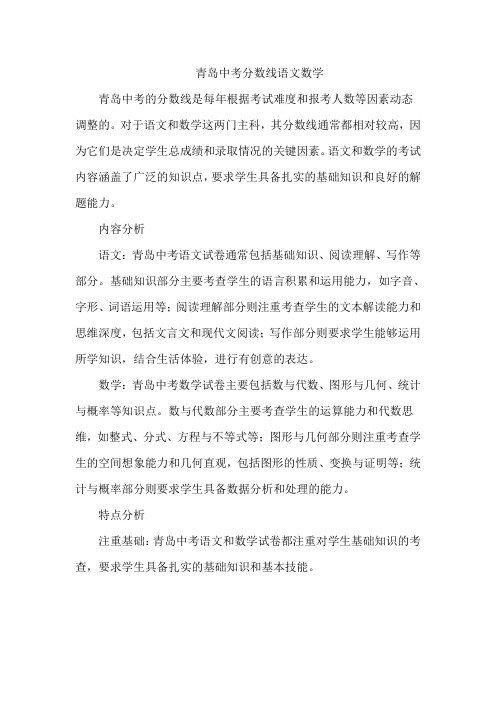 青岛中考分数线语文数学

青岛中考的分数线是每年根据考试难度和报考人数等因素动态调整的。对于语文和数学这两门主科，其分数线通常都相对较高，因为它们是决定学生总成绩和录取情况的关键因素。语文和数学的考试内容涵盖了广泛的知识点，要求学生具备扎实的基础知识和良好的解题能力。

内容分析

语文：青岛中考语文试卷通常包括基础知识、阅读理解、写作等部分。基础知识部分主要考查学生的语言积累和运用能力，如字音、字形、词语运用等；阅读理解部分则注重考查学生的文本解读能力和思维深度，包括文言文和现代文阅读；写作部分则要求学生能够运用所学知识，结合生活体验，进行有创意的表达。

数学：青岛中考数学试卷主要包括数与代数、图形与几何、统计与概率等知识点。数与代数部分主要考查学生的运算能力和代数思维，如整式、分式、方程与不等式等；图形与几何部分则注重考查学生的空间想象能力和几何直观，包括图形的性质、变换与证明等；统计与概率部分则要求学生具备数据分析和处理的能力。

特点分析

注重基础：青岛中考语文和数学试卷都注重对学生基础知识的考查，要求学生具备扎实的基础知识和基本技能。